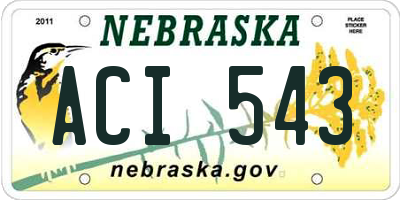 2011
NEBRASKA
PLACE STICKER HERE
ACI 543
nebraska.gov